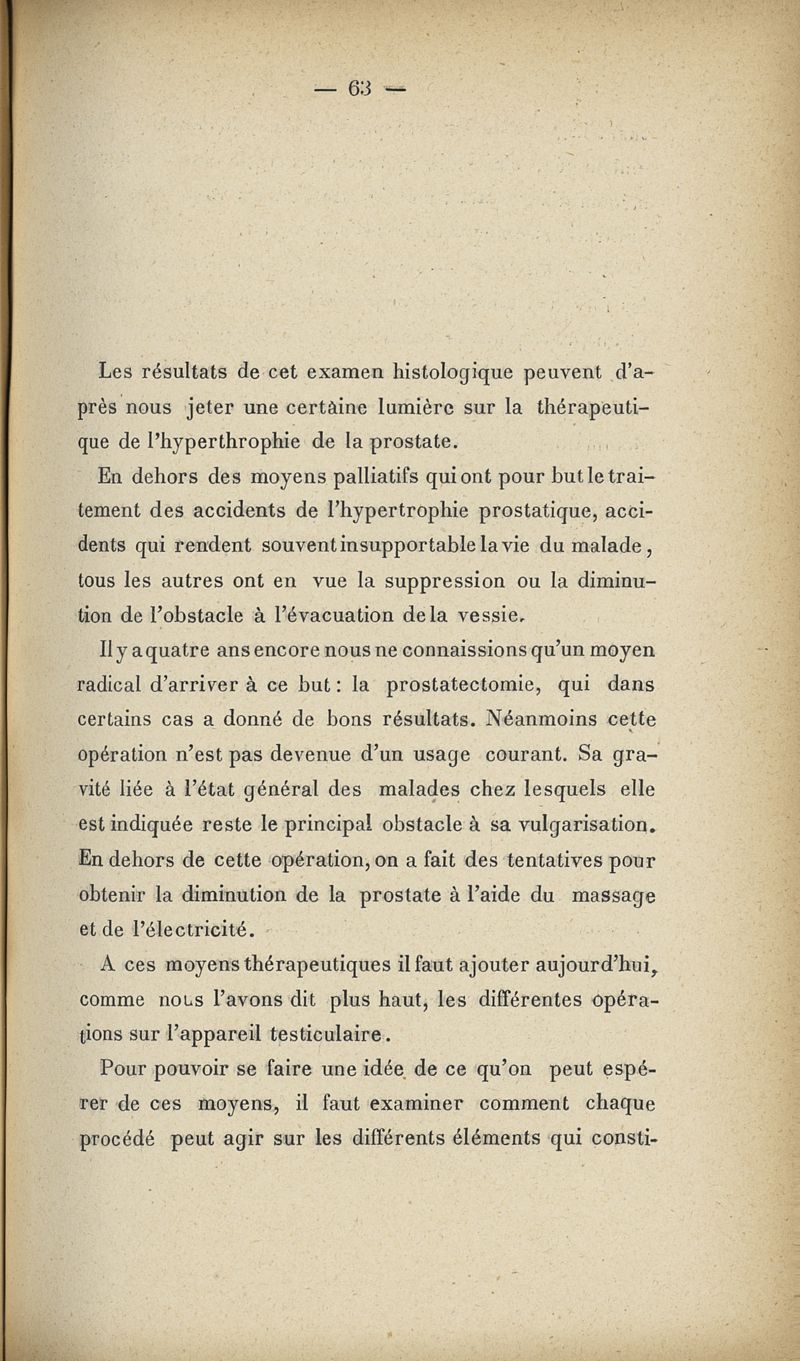 — 63 —

Les résultats de cet examen histologique peuvent d'après nous jeter une certaine lumière sur la thérapeutique de l'hyperthrophie de la prostate.

En dehors des moyens palliatifs qui ont pour but le traitement des accidents de l'hypertrophie prostatique, accidents qui rendent souvent insupportable la vie du malade, tous les autres ont en vue la suppression ou la diminution de l'obstacle à l'évacuation de la vessie.

Il y a quatre ans encore nous ne connaissions qu'un moyen radical d'arriver à ce but : la prostatectomie, qui dans certains cas a donné de bons résultats. Néanmoins cette opération n'est pas devenue d'un usage courant. Sa gravité liée à l'état général des malades chez lesquels elle est indiquée reste le principal obstacle à sa vulgarisation. En dehors de cette opération, on a fait des tentatives pour obtenir la diminution de la prostate à l'aide du massage et de l'électricité.

A ces moyens thérapeutiques il faut ajouter aujourd'hui, comme nous l'avons dit plus haut, les différentes opérations sur l'appareil testiculaire.

Pour pouvoir se faire une idée de ce qu'on peut espérer de ces moyens, il faut examiner comment chaque procédé peut agir sur les différents éléments qui consti-